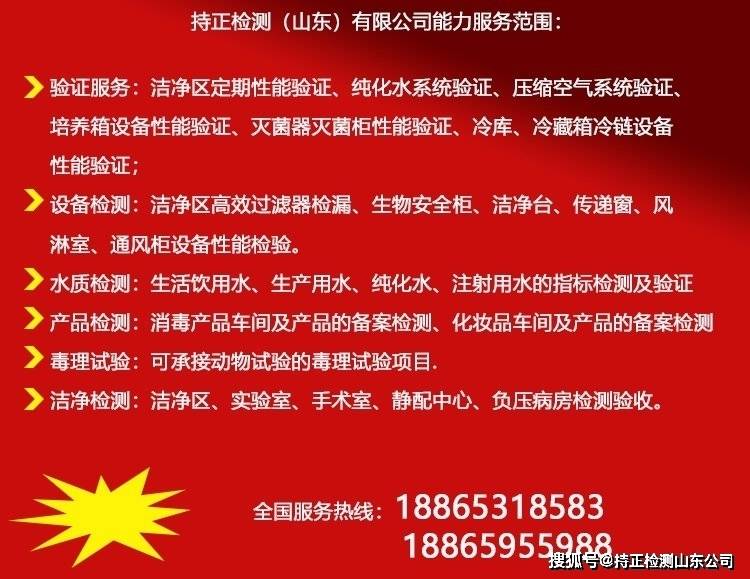 持正检测（山东）有限公司能力服务范围：

验证服务：洁净区定期性能验证、纯化水系统验证、压缩空气系统验证、培养箱设备性能验证、灭菌器灭菌柜性能验证、冷库、冷藏箱冷链设备性能验证；

设备检测：洁净区高效过滤器检漏、生物安全柜、洁净台、传递窗、风淋室、通风柜设备性能检验。

水质检测：生活饮用水、生产用水、纯化水、注射用水的指标检测及验证

产品检测：消毒产品车间及产品的备案检测、化妆品车间及产品的备案检测

毒理试验：可承接动物试验的毒理试验项目.

洁净检测：洁净区、实验室、手术室、静配中心、负压病房检测验收。

全国服务热线：18865318583
18865955988

搜狐号@持正检测山东公司